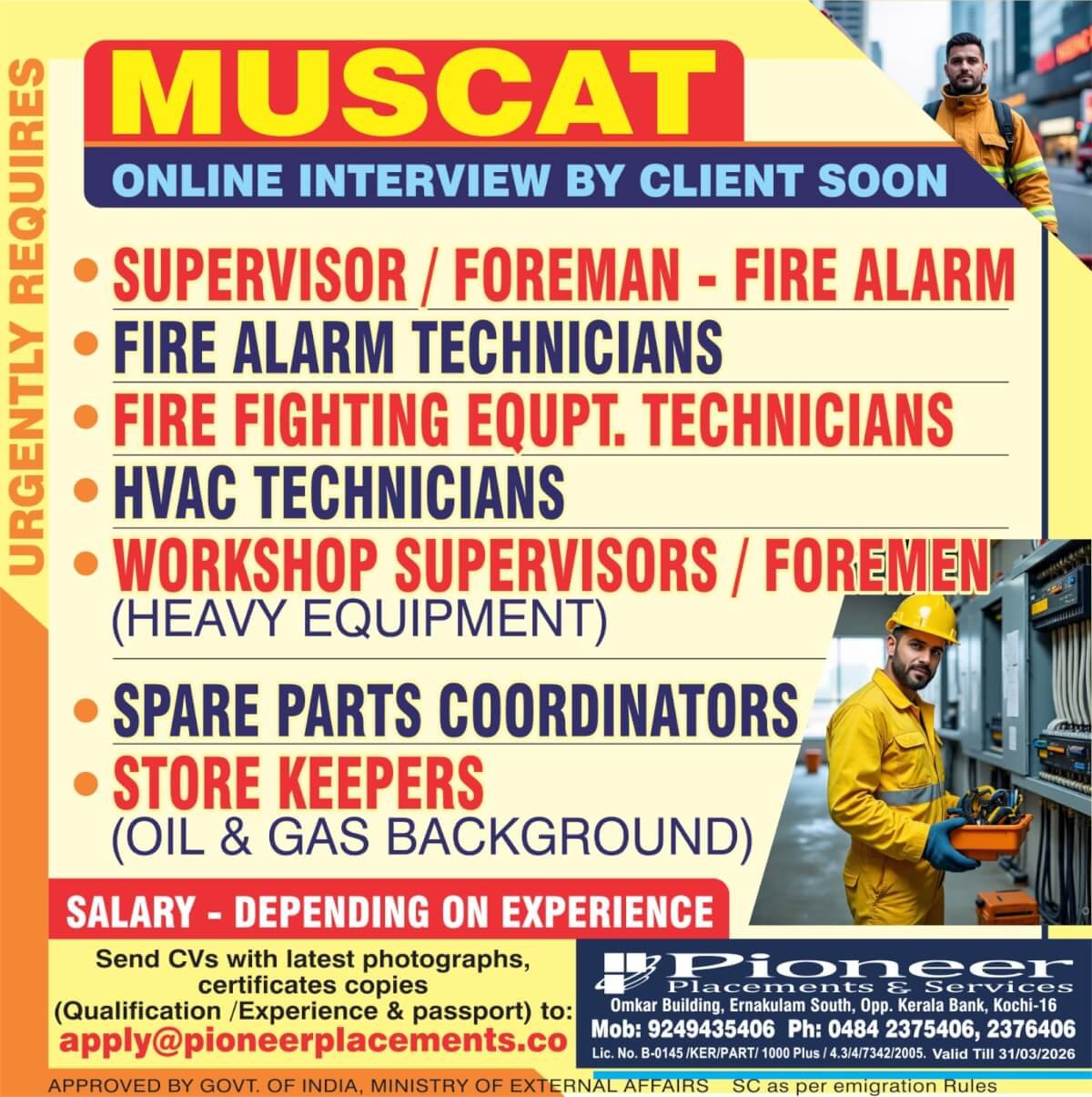 URGENTLY REQUIRES

MUSCAT

ONLINE INTERVIEW BY CLIENT SOON

• SUPERVISOR / FOREMAN - FIRE ALARM
• FIRE ALARM TECHNICIANS
• FIRE FIGHTING EQUPT. TECHNICIANS
• HVAC TECHNICIANS
• WORKSHOP SUPERVISORS / FOREMEN (HEAVY EQUIPMENT)
• SPARE PARTS COORDINATORS
• STORE KEEPERS (OIL & GAS BACKGROUND)

SALARY - DEPENDING ON EXPERIENCE

Send CVs with latest photographs, certificates copies (Qualification /Experience & passport) to:
apply@pioneerplacements.co

Pioneer
Placements & Services
Omkar Building, Ernakulam South, Opp. Kerala Bank, Kochi-16
Mob: 9249435406 Ph: 0484 2375406, 2376406
Lic. No. B-0145 /KER/PART/ 1000 Plus / 4.3/4/7342/2005. Valid Till 31/03/2026

APPROVED BY GOVT. OF INDIA, MINISTRY OF EXTERNAL AFFAIRS SC as per emigration Rules